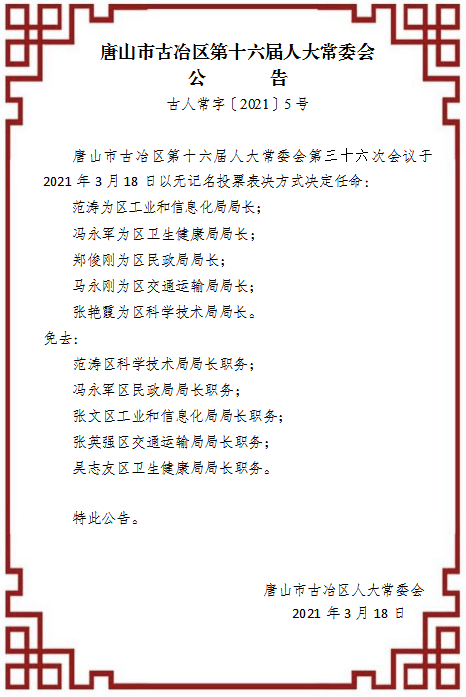 唐山市古冶区第十六届人大常委会
公　　告
古人常字〔2021〕5号

唐山市古冶区第十六届人大常委会第三十六次会议于2021年3月18日以无记名投票表决方式决定任命：

范涛为区工业和信息化局局长；

冯永军为区卫生健康局局长；

郑俊刚为区民政局局长；

马永刚为区交通运输局局长；

张艳霞为区科学技术局局长。

免去：

范涛区科学技术局局长职务；

冯永军区民政局局长职务；

张文区工业和信息化局局长职务；

张英强区交通运输局局长职务；

吴志友区卫生健康局局长职务。

特此公告。

唐山市古冶区人大常委会
2021年3月18日